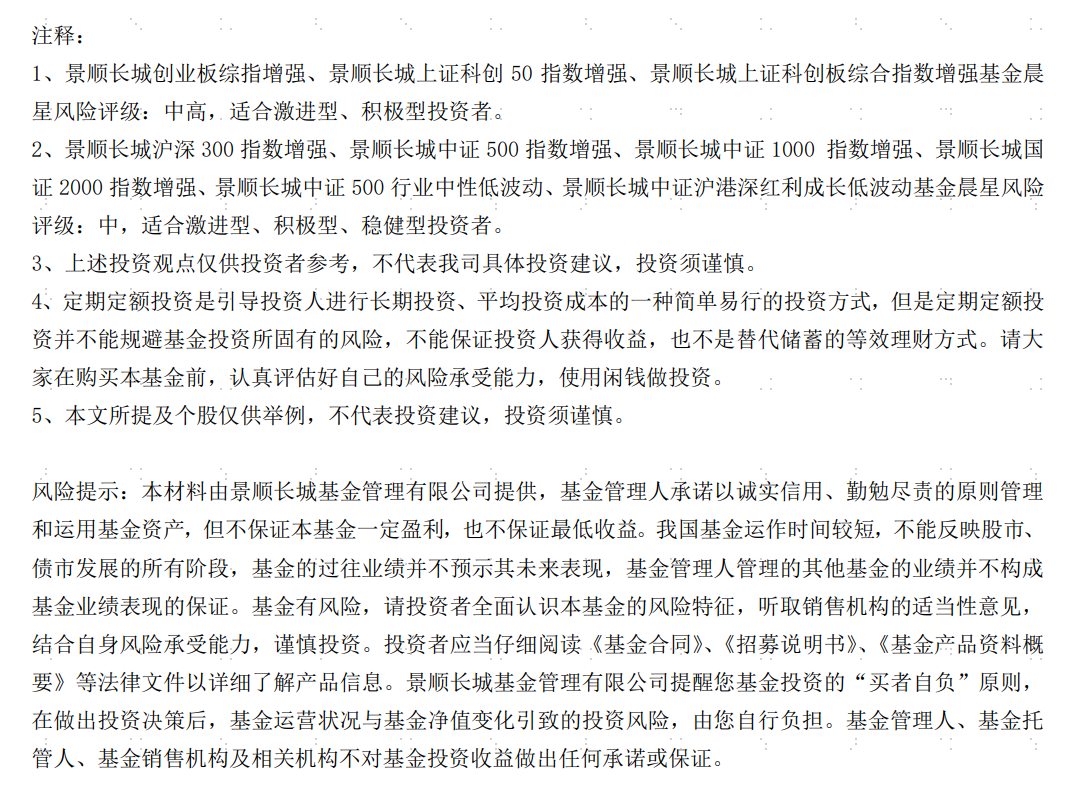 注释：
1、景顺长城创业板综指增强、景顺长城上证科创 50 指数增强、景顺长城上证科创板综合指数增强基金晨星风险评级：中高，适合激进型、积极型投资者。
2、景顺长城沪深 300 指数增强、景顺长城中证 500 指数增强、景顺长城中证 1000 指数增强、景顺长城国证 2000 指数增强、景顺长城中证 500 行业中性低波动、景顺长城中证沪港深红利成长低波动基金晨星风险评级：中，适合激进型、积极型、稳健型投资者。
3、上述投资观点仅供投资者参考，不代表我司具体投资建议，投资须谨慎。
4、定期定额投资是引导投资人进行长期投资、平均投资成本的一种简单易行的投资方式，但是定期定额投资并不能规避基金投资所固有的风险，不能保证投资人获得收益，也不是替代储蓄的等效理财方式。请大家在购买本基金前，认真评估好自己的风险承受能力，使用闲钱做投资。
5、本文所提及个股仅供举例，不代表投资建议，投资须谨慎。

风险提示：本材料由景顺长城基金管理有限公司提供，基金管理人承诺以诚实信用、勤勉尽责的原则管理和运用基金资产，但不保证本基金一定盈利，也不保证最低收益。我国基金运作时间较短，不能反映股市、债市发展的所有阶段，基金的过往业绩并不预示其未来表现，基金管理人管理的其他基金的业绩并不构成基金业绩表现的保证。基金有风险，请投资者全面认识本基金的风险特征，听取销售机构的适当性意见，结合自身风险承受能力，谨慎投资。投资者应当仔细阅读《基金合同》、《招募说明书》、《基金产品资料概要》等法律文件以详细了解产品信息。景顺长城基金管理有限公司提醒您基金投资的“买者自负”原则，在做出投资决策后，基金运营状况与基金净值变化引致的投资风险，由您自行负担。基金管理人、基金托管人、基金销售机构及相关机构不对基金投资收益做出任何承诺或保证。